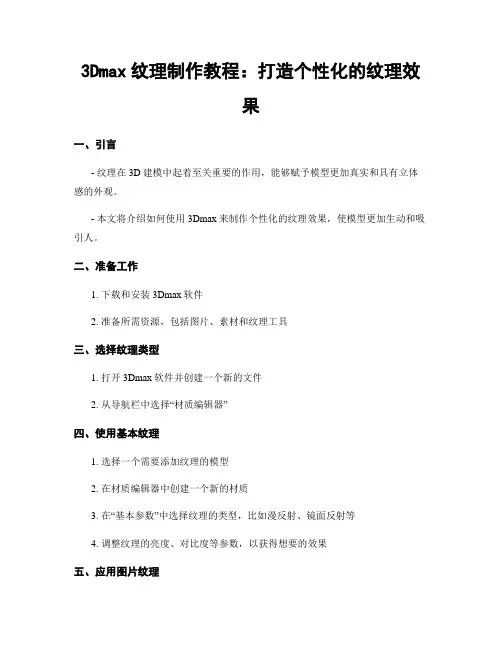 3Dmax 纹理制作教程：打造个性化的纹理效果

一、引言

- 纹理在 3D 建模中起着至关重要的作用，能够赋予模型更加真实和具有立体感的外观。

- 本文将介绍如何使用 3Dmax 来制作个性化的纹理效果，使模型更加生动和吸引人。

二、准备工作

1. 下载和安装 3Dmax 软件

2. 准备所需资源，包括图片、素材和纹理工具

三、选择纹理类型

1. 打开 3Dmax 软件并创建一个新的文件

2. 从导航栏中选择“材质编辑器”

四、使用基本纹理

1. 选择一个需要添加纹理的模型

2. 在材质编辑器中创建一个新的材质

3. 在“基本参数”中选择纹理的类型，比如漫反射、镜面反射等

4. 调整纹理的亮度、对比度等参数，以获得想要的效果

五、应用图片纹理